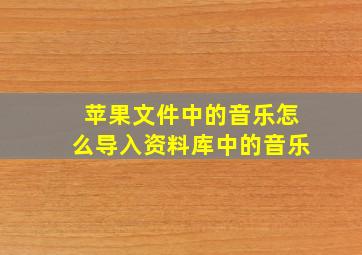 苹果文件中的音乐怎么导入资料库中的音乐